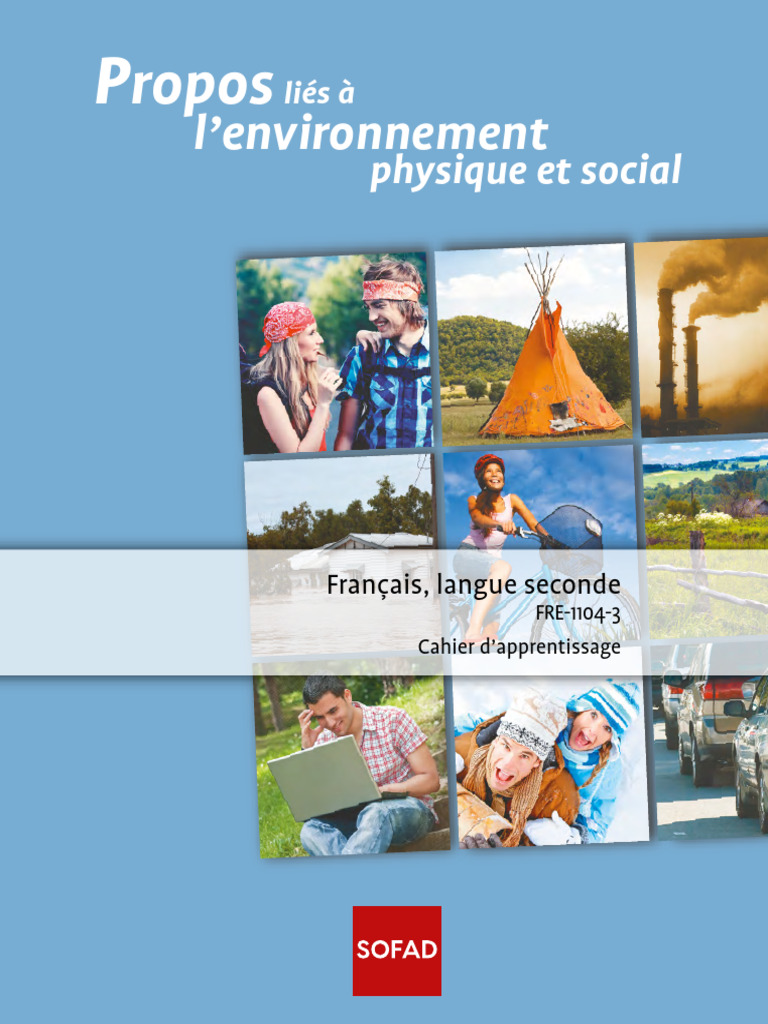 Propos liés à
l'environnement
physique et social

Français, langue seconde
FRE-1104-3
Cahier d'apprentissage

SOFAD